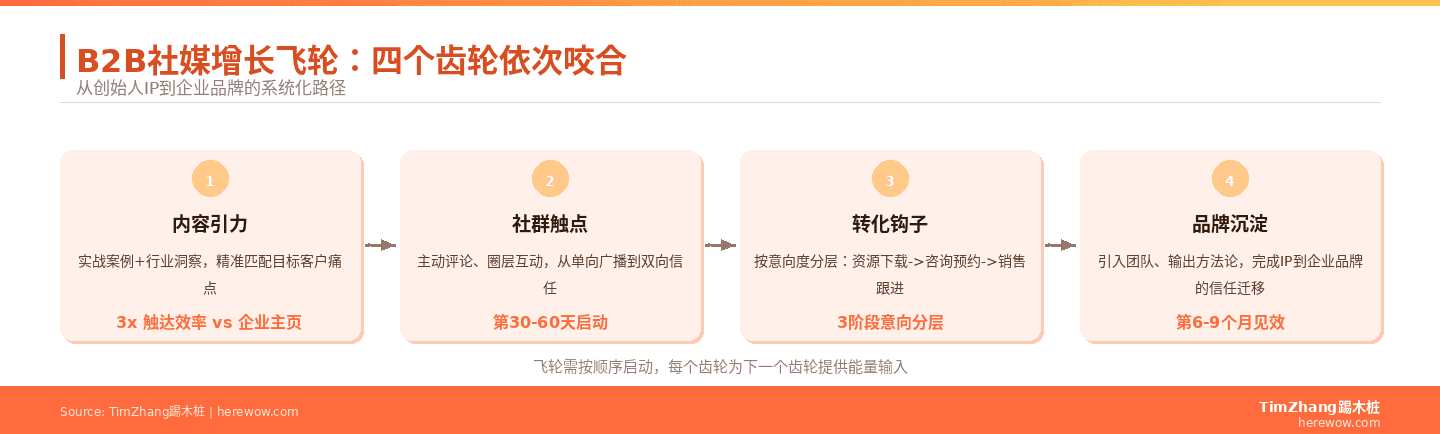 B2B社媒增长飞轮：四个齿轮依次咬合

从创始人IP到企业品牌的系统化路径

1

内容引力

实战案例+行业洞察，精准匹配目标客户痛点

3x 触达效率 vs 企业主页

2

社群触点

主动评论、圈层互动，从单向广播到双向信任

第30-60天启动

3

转化钩子

按意向度分层：资源下载->咨询预约->销售跟进

3阶段意向分层

4

品牌沉淀

引入团队、输出方法论，完成IP到企业品牌的信任迁移

第6-9个月见效

飞轮需按顺序启动，每个齿轮为下一个齿轮提供能量输入

Source: TimZhang踢木桩 | herewow.com

TimZhang踢木桩
herewow.com